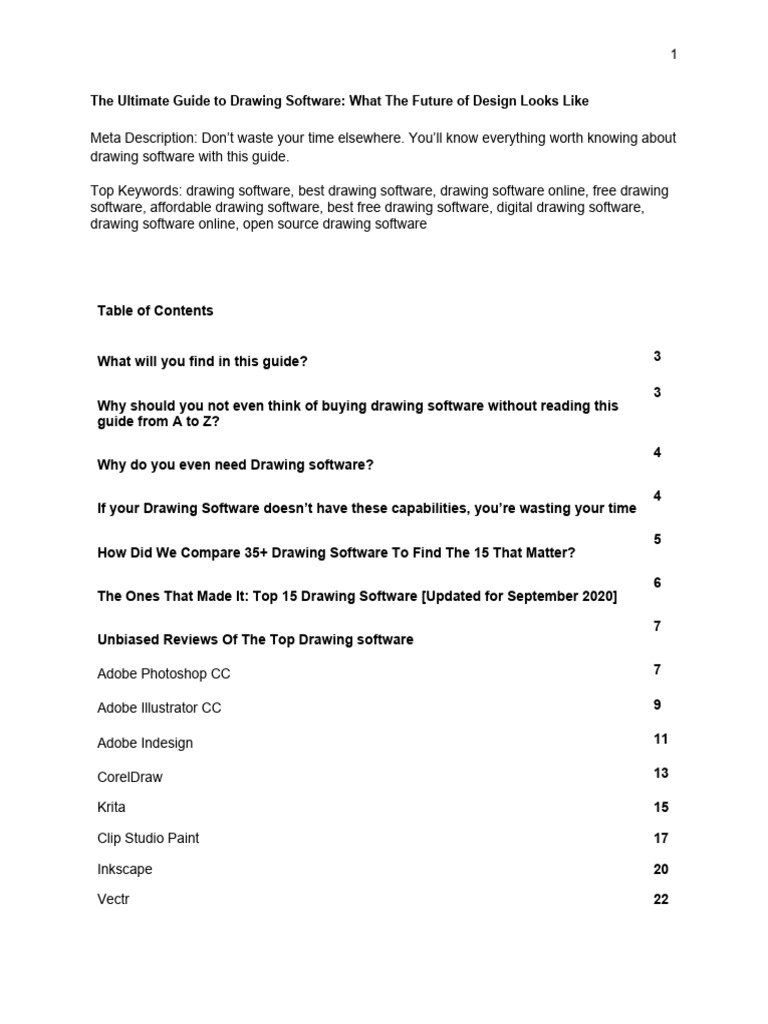 1

The Ultimate Guide to Drawing Software: What The Future of Design Looks Like

Meta Description: Don't waste your time elsewhere. You'll know everything worth knowing about drawing software with this guide.

Top Keywords: drawing software, best drawing software, drawing software online, free drawing software, affordable drawing software, best free drawing software, digital drawing software, drawing software online, open source drawing software

Table of Contents

What will you find in this guide? 3

Why should you not even think of buying drawing software without reading this guide from A to Z? 3

Why do you even need Drawing software? 4

If your Drawing Software doesn't have these capabilities, you're wasting your time 4

How Did We Compare 35+ Drawing Software To Find The 15 That Matter? 5

The Ones That Made It: Top 15 Drawing Software [Updated for September 2020] 6

Unbiased Reviews Of The Top Drawing software 7

Adobe Photoshop CC 7

Adobe Illustrator CC 9

Adobe Indesign 11

CorelDraw 13

Krita 15

Clip Studio Paint 17

Inkscape 20

Vectr 22